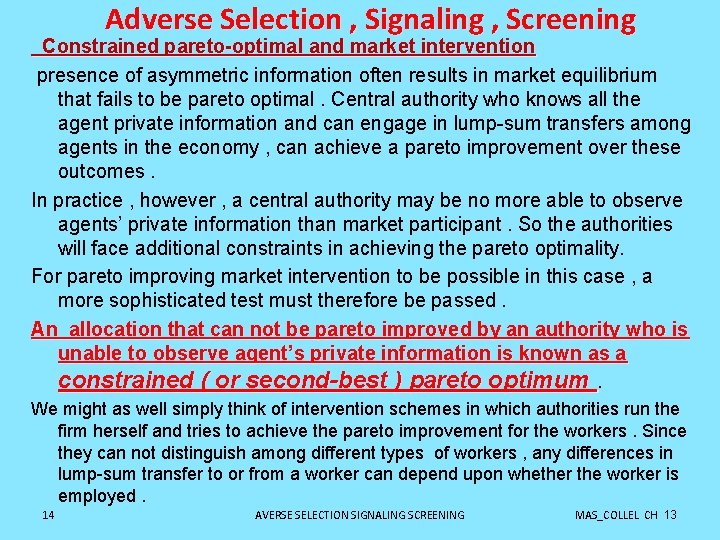 Adverse Selection , Signaling , Screening

Constrained pareto-optimal and market intervention

presence of asymmetric information often results in market equilibrium that fails to be pareto optimal . Central authority who knows all the agent private information and can engage in lump-sum transfers among agents in the economy , can achieve a pareto improvement over these outcomes .

In practice , however , a central authority may be no more able to observe agents' private information than market participant . So the authorities will face additional constraints in achieving the pareto optimality.

For pareto improving market intervention to be possible in this case , a more sophisticated test must therefore be passed .

An allocation that can not be pareto improved by an authority who is unable to observe agent's private information is known as a constrained ( or second-best ) pareto optimum .

We might as well simply think of intervention schemes in which authorities run the firm herself and tries to achieve the pareto improvement for the workers . Since they can not distinguish among different types of workers , any differences in lump-sum transfer to or from a worker can depend upon whether the worker is employed .

14 AVERSE SELECTION SIGNALING SCREENING MAS_COLLEL CH 13